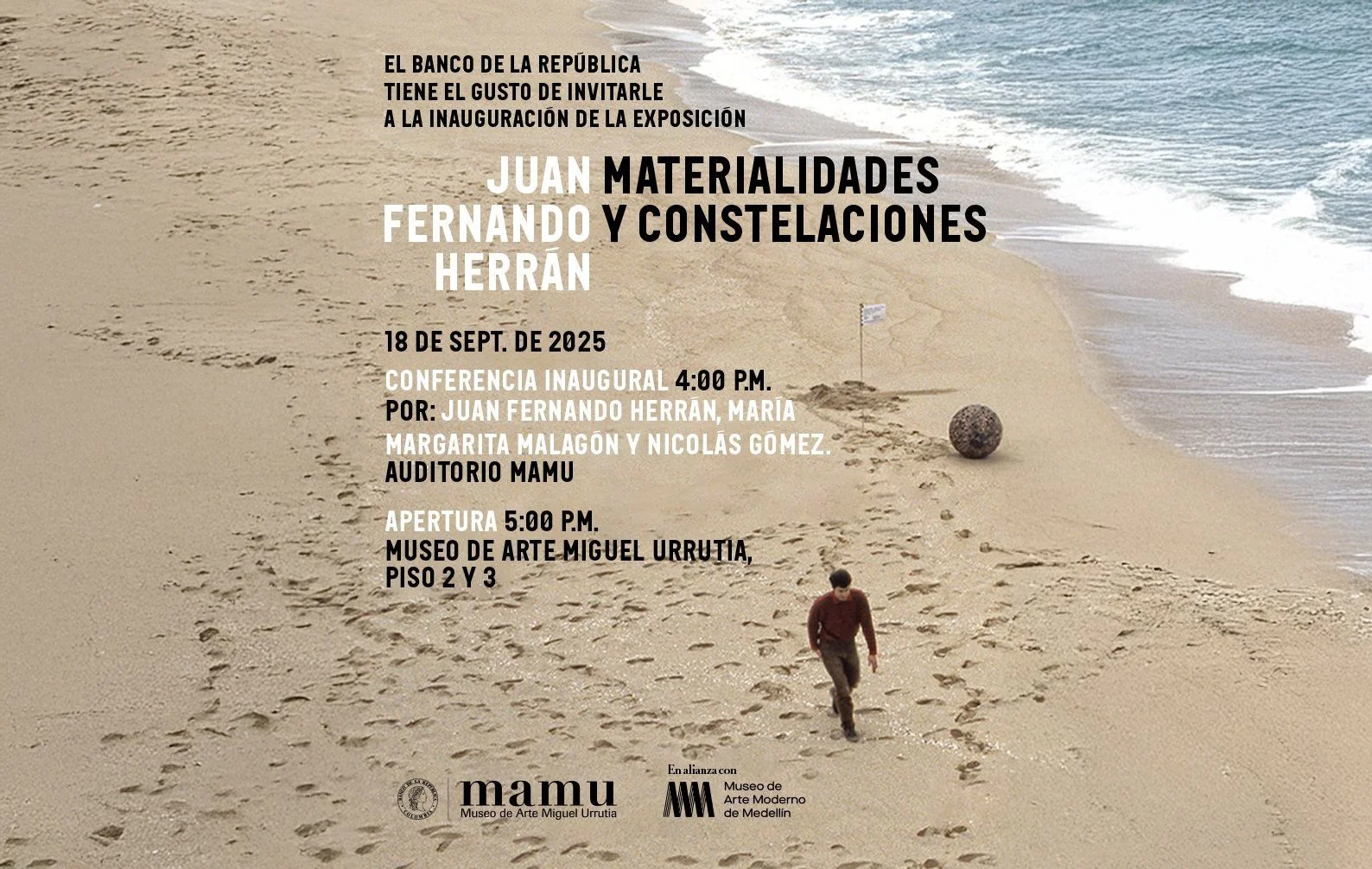 EL BANCO DE LA REPÚBLICA
TIENE EL GUSTO DE INVITARLE
A LA INAUGURACIÓN DE LA EXPOSICIÓN

JUAN FERNANDO HERRÁN

MATERIALIDADES Y CONSTELACIONES

18 DE SEPT. DE 2025

CONFERENCIA INAUGURAL 4:00 P.M.
POR: JUAN FERNANDO HERRÁN, MARÍA MARGARITA MALAGÓN Y NICOLÁS GÓMEZ.
AUDITORIO MAMU

APERTURA 5:00 P.M.
MUSEO DE ARTE MIGUEL URRUTIA,
PISO 2 Y 3

BANCO DE LA REPÚBLICA COLOMBIA

mamu
Museo de Arte Miguel Urrutia

En alianza con
Museo de Arte Moderno de Medellín